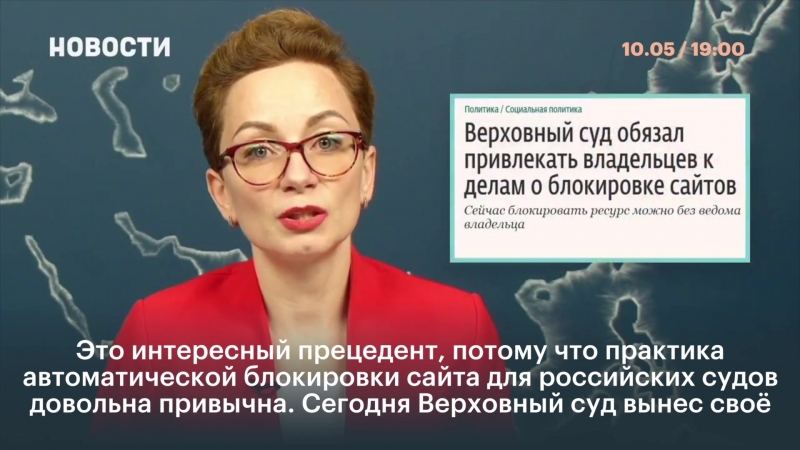 НОВОСТИ

10.05 / 19:00

Политика / Социальная политика

Верховный суд обязал привлекать владельцев к делам о блокировке сайтов

Сейчас блокировать ресурс можно без ведома владельца

Это интересный прецедент, потому что практика автоматической блокировки сайта для российских судов довольна привычна. Сегодня Верховный суд вынес своё